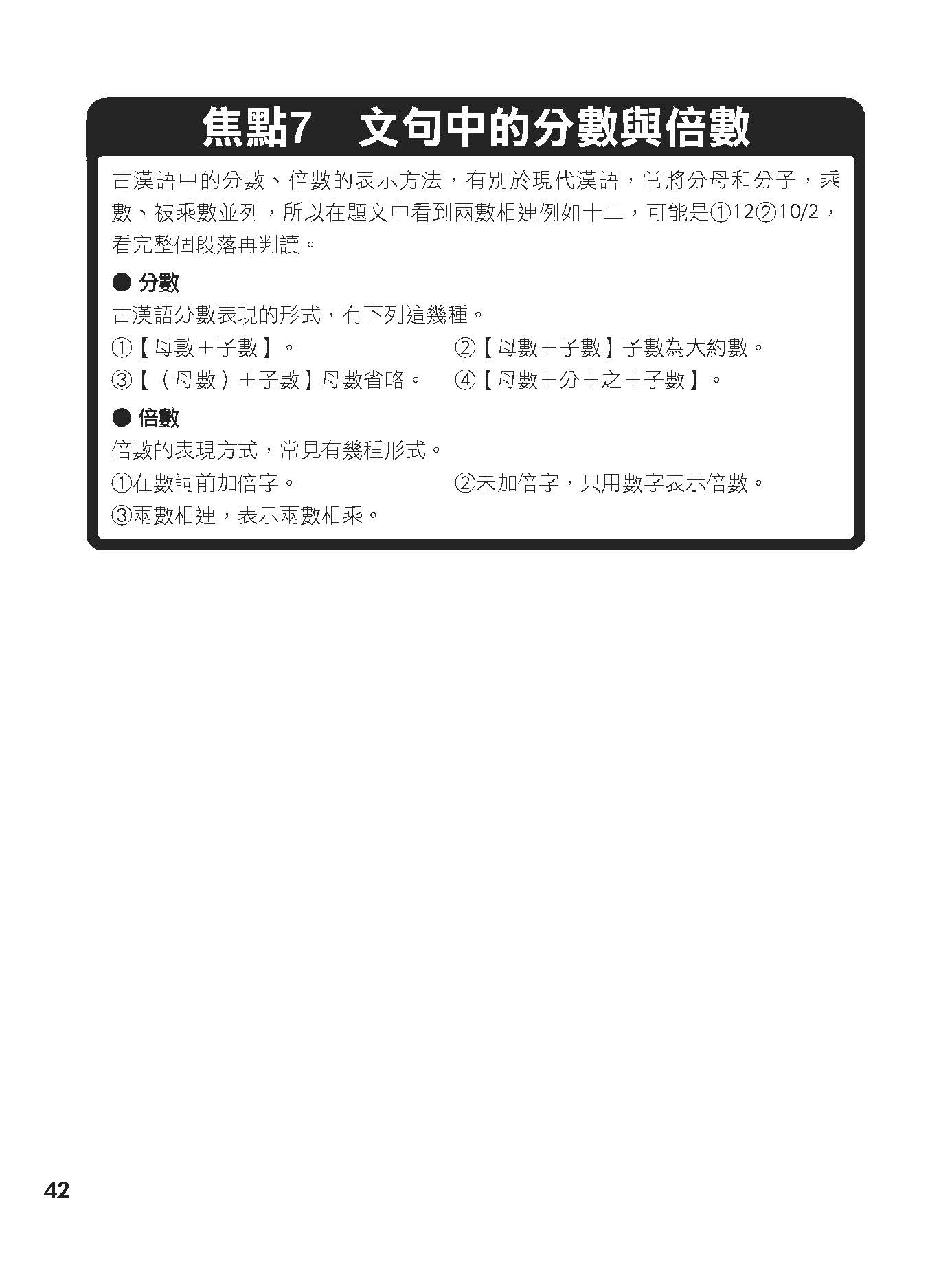 焦點7 文句中的分數與倍數

古漢語中的分數、倍數的表示方法，有別於現代漢語，常將分母和分子，乘數、被乘數並列，所以在題文中看到兩數相連例如十二，可能是①12②10/2，看完整個段落再判讀。

• 分數

古漢語分數表現的形式，有下列這幾種。

①【母數＋子數】。 ②【母數＋子數】子數為大約數。

③【（母數）＋子數】母數省略。 ④【母數＋分＋之＋子數】。

• 倍數

倍數的表現方式，常見有幾種形式。

①在數詞前加倍字。 ②未加倍字，只用數字表示倍數。

③兩數相連，表示兩數相乘。

42